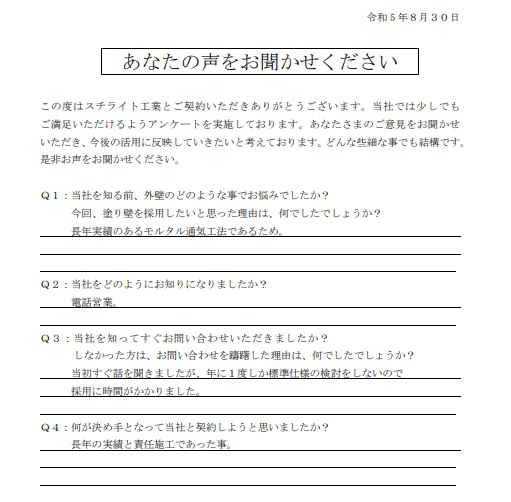 令和５年８月３０日

あなたの声をお聞かせください

この度はスチライト工業とご契約いただきありがとうございます。当社では少しでもご満足いただけるようアンケートを実施しております。あなたさまのご意見をお聞かせいただき、今後の活用に反映していきたいと考えております。どんな些細な事でも結構です。是非お声をお聞かせください。

Ｑ１：当社を知る前、外壁のどのような事でお悩みでしたか？
今回、塗り壁を採用したいと思った理由は、何でしたでしょうか？
長年実績のあるモルタル通気工法であるため。

Ｑ２：当社をどのようにお知りになりましたか？
電話営業。

Ｑ３：当社を知ってすぐお問い合わせいただきましたか？
しなかった方は、お問い合わせを躊躇した理由は、何でしたでしょうか？
当初すぐ話を聞きましたが、年に１度しか標準仕様の検討をしないので採用に時間がかかりました。

Ｑ４：何が決め手となって当社と契約しようと思いましたか？
長年の実績と責任施工であった事。